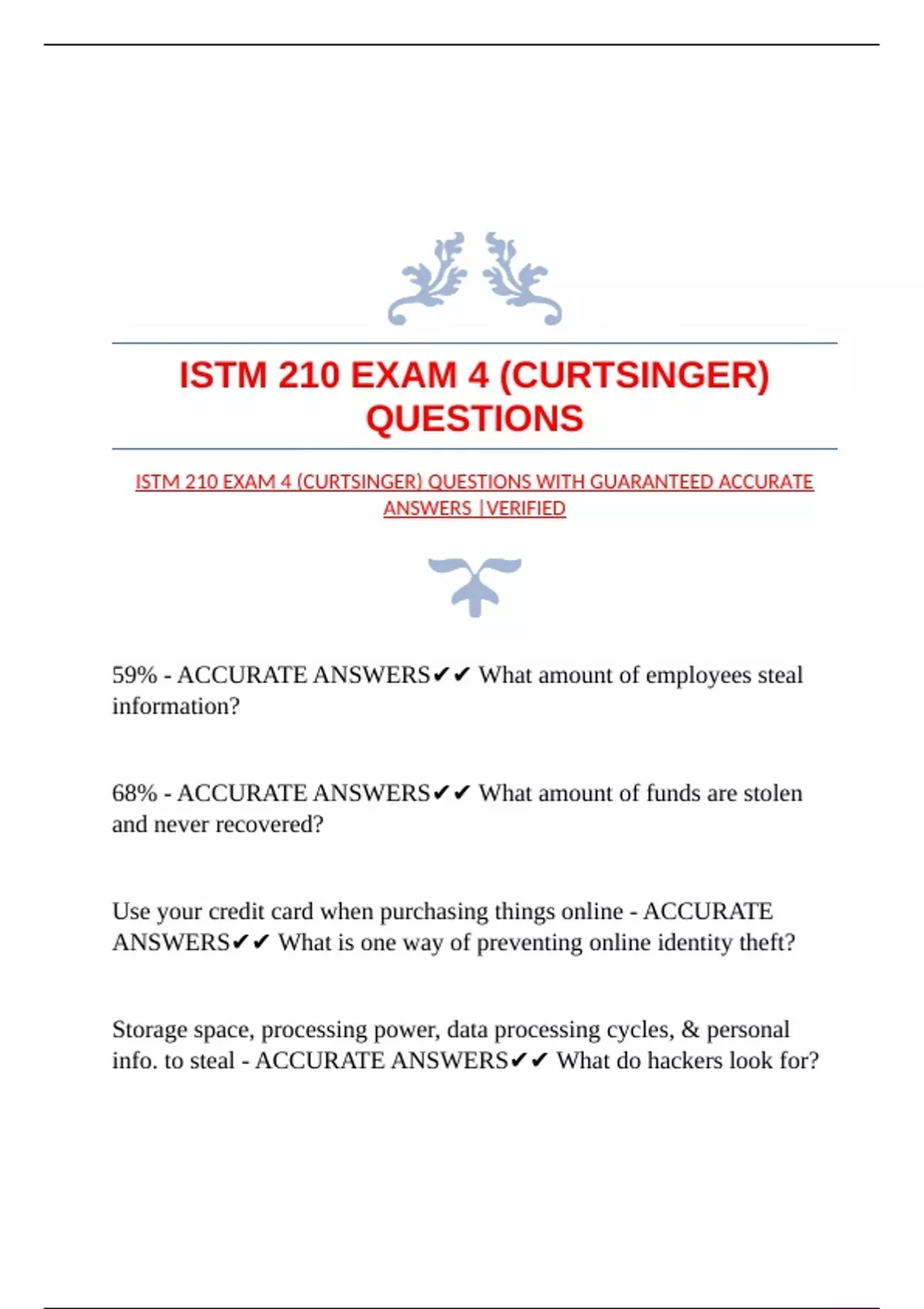 ISTM 210 EXAM 4 (CURTSINGER) QUESTIONS

ISTM 210 EXAM 4 (CURTSINGER) QUESTIONS WITH GUARANTEED ACCURATE ANSWERS |VERIFIED

59% - ACCURATE ANSWERS✔✔ What amount of employees steal information?

68% - ACCURATE ANSWERS✔✔ What amount of funds are stolen and never recovered?

Use your credit card when purchasing things online - ACCURATE ANSWERS✔✔ What is one way of preventing online identity theft?

Storage space, processing power, data processing cycles, & personal info. to steal - ACCURATE ANSWERS✔✔ What do hackers look for?